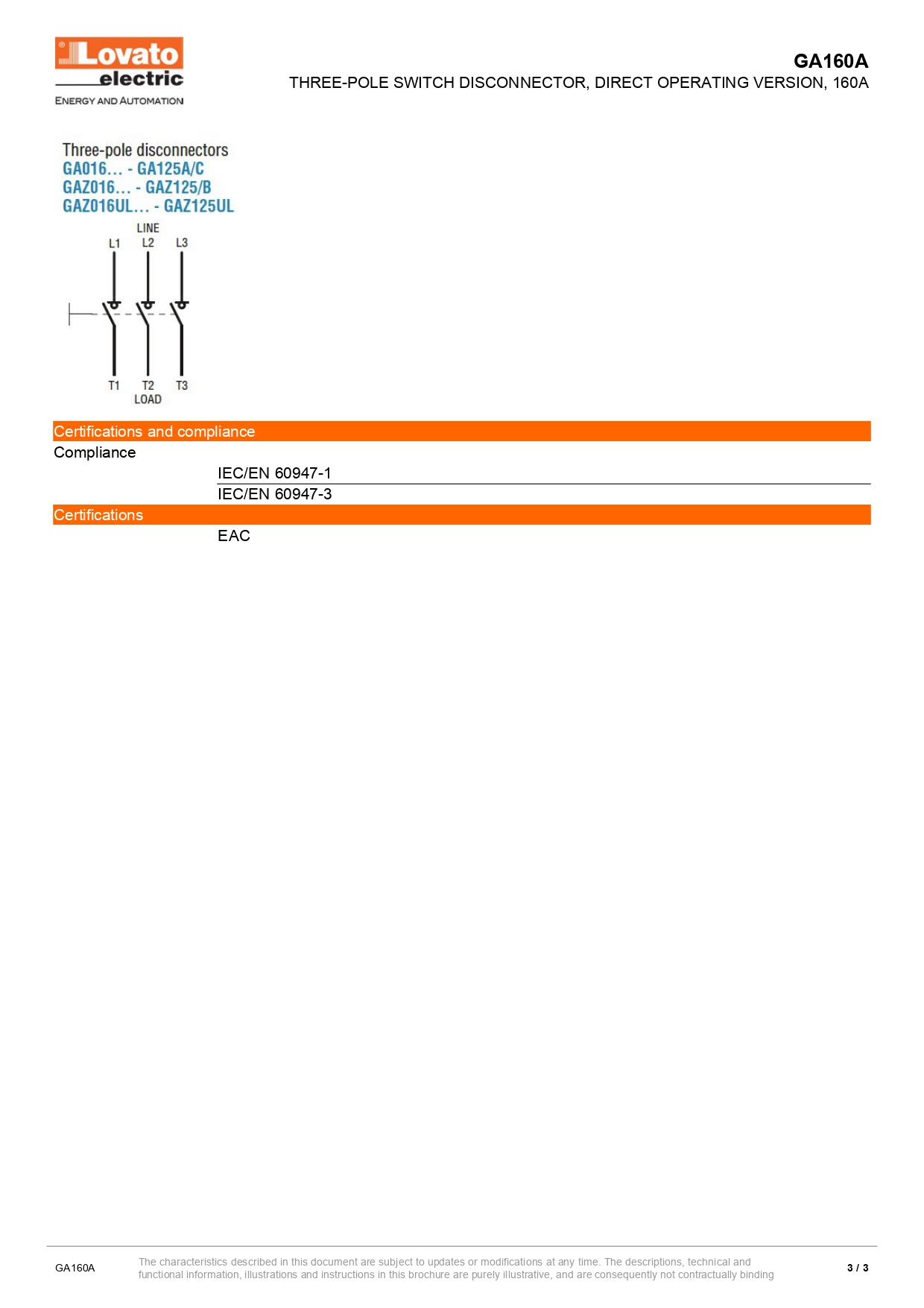 Lovato electric
ENERGY AND AUTOMATION

GA160A
THREE-POLE SWITCH DISCONNECTOR, DIRECT OPERATING VERSION, 160A

Three-pole disconnectors
GA016... - GA125A/C
GAZ016... - GAZ125/B
GAZ016UL... - GAZ125UL

LINE
L1 L2 L3

T1 T2 T3
LOAD

Certifications and compliance

Compliance

IEC/EN 60947-1

IEC/EN 60947-3

Certifications

EAC

GA160A

The characteristics described in this document are subject to updates or modifications at any time. The descriptions, technical and functional information, illustrations and instructions in this brochure are purely illustrative, and are consequently not contractually binding

3 / 3